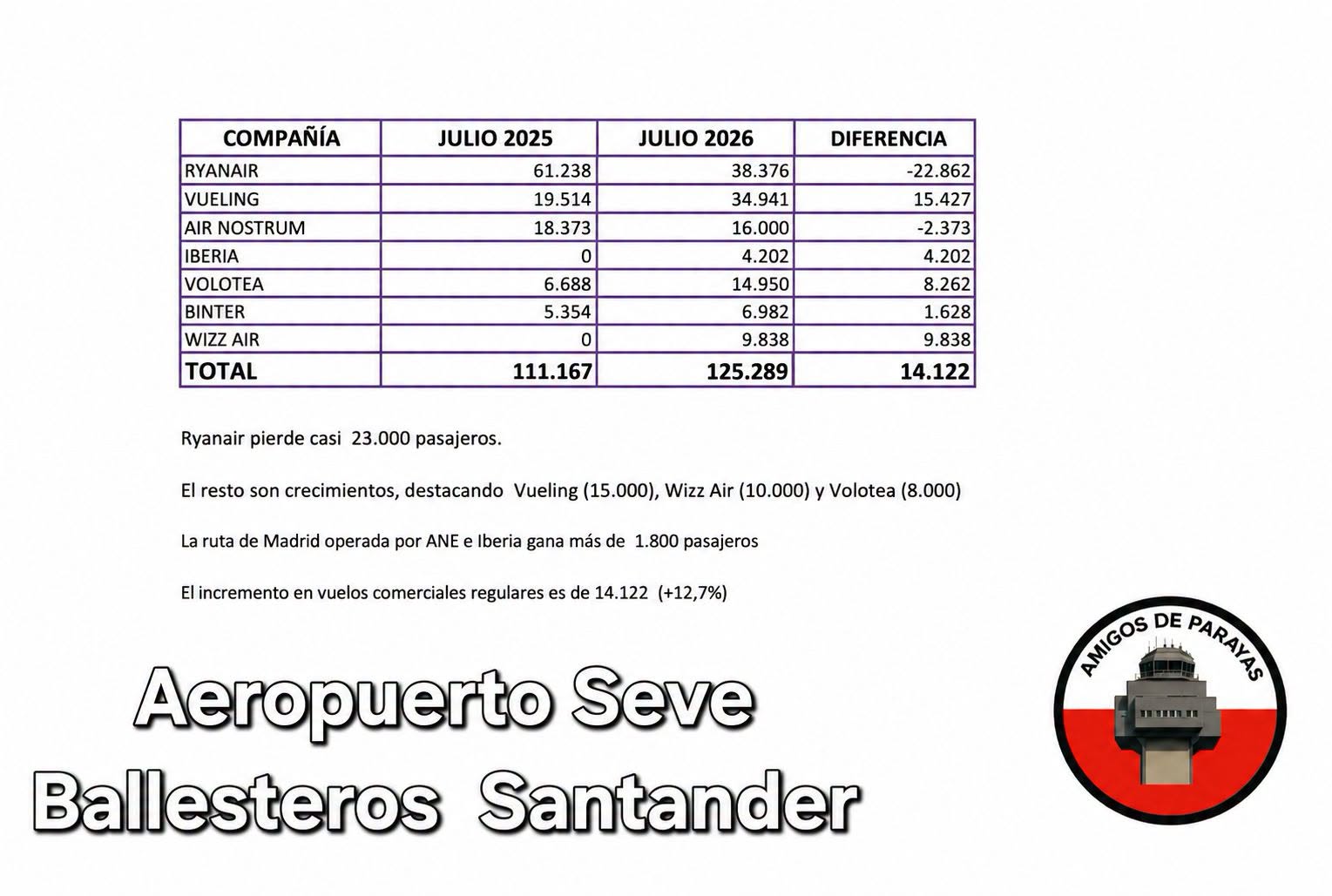 | COMPAÑÍA | JULIO 2025 | JULIO 2026 | DIFERENCIA |
|---|---|---|---|
| RYANAIR | 61.238 | 38.376 | -22.862 |
| VUELING | 19.514 | 34.941 | 15.427 |
| AIR NOSTRUM | 18.373 | 16.000 | -2.373 |
| IBERIA | 0 | 4.202 | 4.202 |
| VOLOTEA | 6.688 | 14.950 | 8.262 |
| BINTER | 5.354 | 6.982 | 1.628 |
| WIZZ AIR | 0 | 9.838 | 9.838 |
| TOTAL | 111.167 | 125.289 | 14.122 |

Ryanair pierde casi 23.000 pasajeros.

El resto son crecimientos, destacando Vueling (15.000), Wizz Air (10.000) y Volotea (8.000)

La ruta de Madrid operada por ANE e Iberia gana más de 1.800 pasajeros

El incremento en vuelos comerciales regulares es de 14.122 (+12,7%)

Aeropuerto Seve Ballesteros Santander

AMIGOS DE PARAYAS